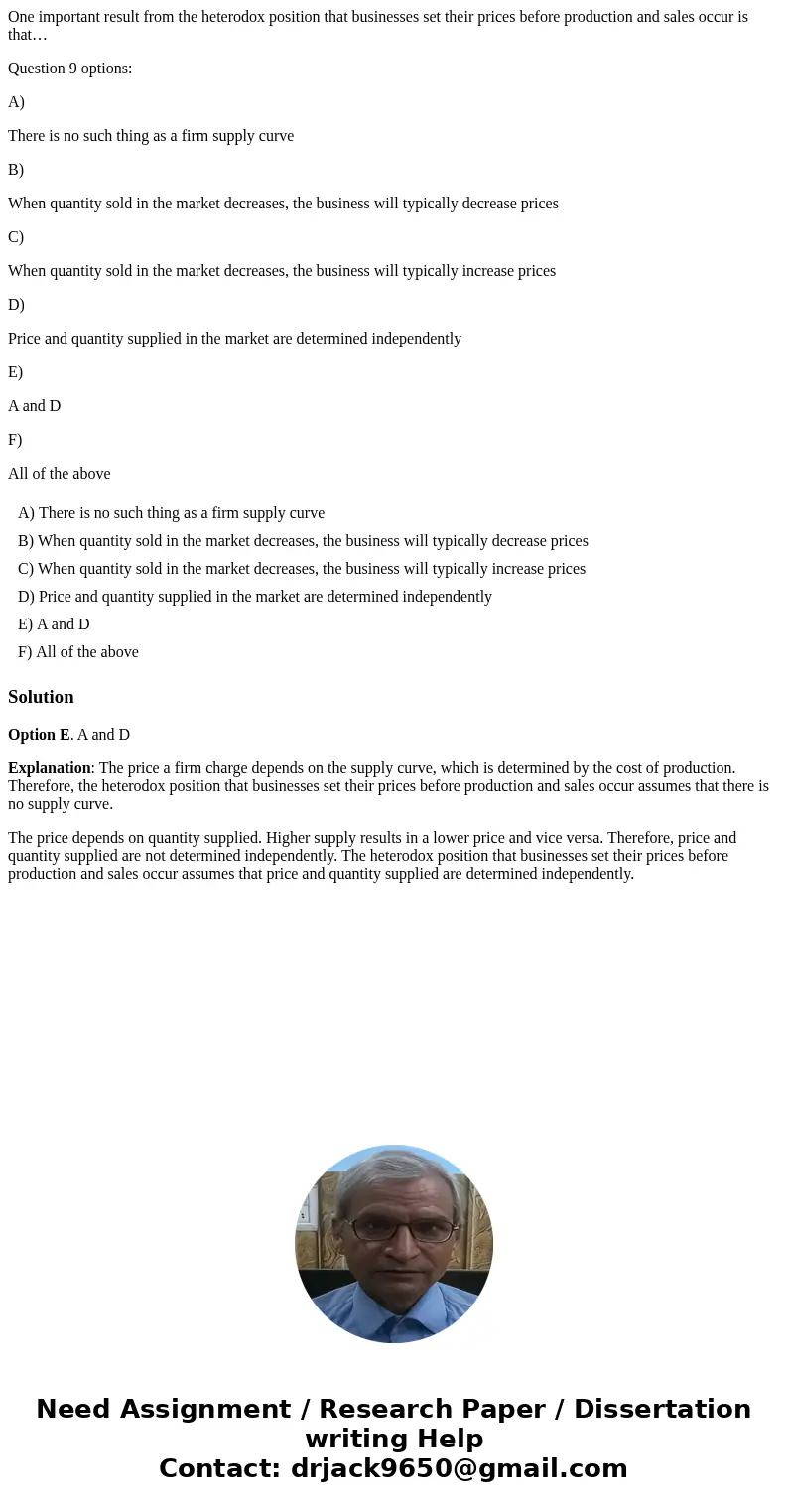 One important result from the heterodox position that businesses set their prices before production and sales occur is that…

Question 9 options:

A)

There is no such thing as a firm supply curve

B)

When quantity sold in the market decreases, the business will typically decrease prices

C)

When quantity sold in the market decreases, the business will typically increase prices

D)

Price and quantity supplied in the market are determined independently

E)

A and D

F)

All of the above

A) There is no such thing as a firm supply curve
B) When quantity sold in the market decreases, the business will typically decrease prices
C) When quantity sold in the market decreases, the business will typically increase prices
D) Price and quantity supplied in the market are determined independently
E) A and D
F) All of the above

Solution

Option E. A and D

Explanation: The price a firm charge depends on the supply curve, which is determined by the cost of production. Therefore, the heterodox position that businesses set their prices before production and sales occur assumes that there is no supply curve.

The price depends on quantity supplied. Higher supply results in a lower price and vice versa. Therefore, price and quantity supplied are not determined independently. The heterodox position that businesses set their prices before production and sales occur assumes that price and quantity supplied are determined independently.

Need Assignment / Research Paper / Dissertation writing Help
Contact: drjack9650@gmail.com